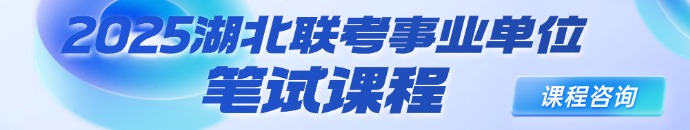 2025湖北联考事业单位
笔试课程
课程咨询